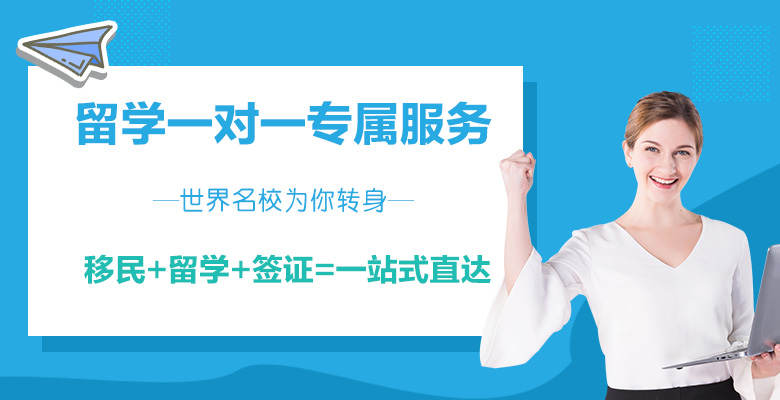 留学一对一专属服务

—世界名校为你转身—

移民+留学+签证=一站式直达